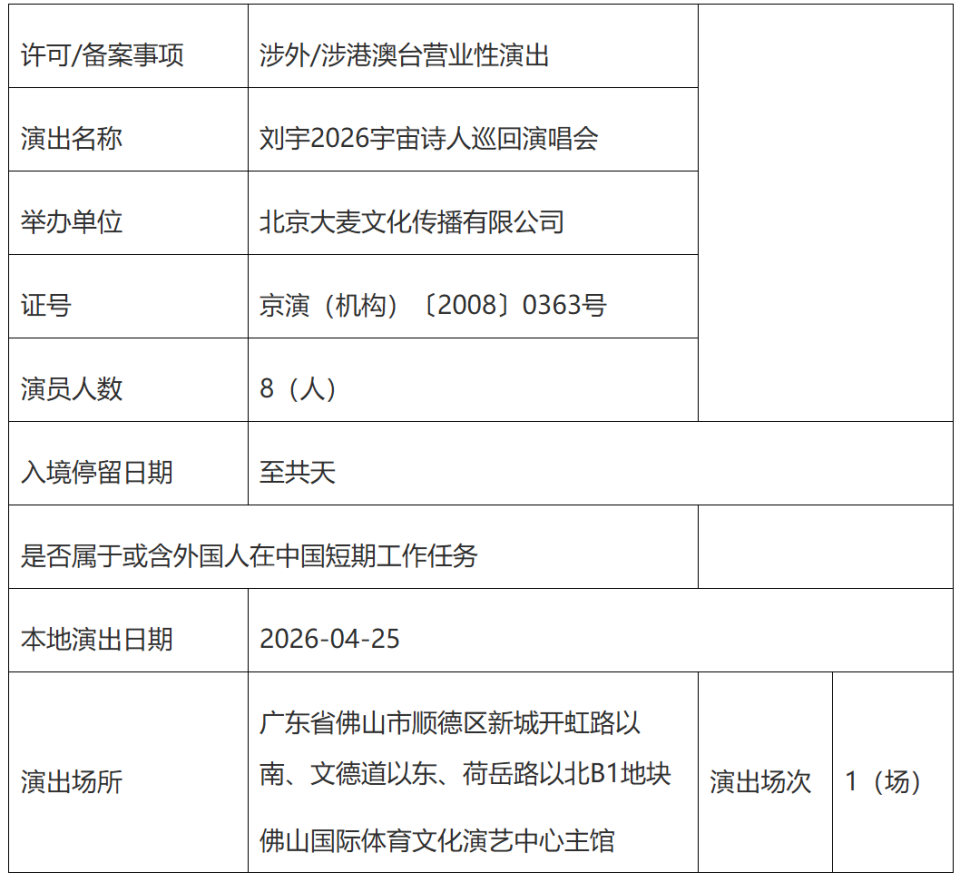 | 许可/备案事项 | 涉外/涉港澳台营业性演出 |  |  |
|---|---|---|---|
| 演出名称 | 刘宇2026宇宙诗人巡回演唱会 |  |  |
| 举办单位 | 北京大麦文化传播有限公司 |  |  |
| 证号 | 京演（机构）〔2008〕0363号 |  |  |
| 演员人数 | 8（人） |  |  |
| 入境停留日期 | 至共天 |  |  |
| 是否属于或含外国人在中国短期工作任务 |  |  |  |
| 本地演出日期 | 2026-04-25 |  |  |
| 演出场所 | 广东省佛山市顺德区新城开虹路以南、文德道以东、荷岳路以北B1地块佛山国际体育文化演艺中心主馆 | 演出场次 | 1（场） |